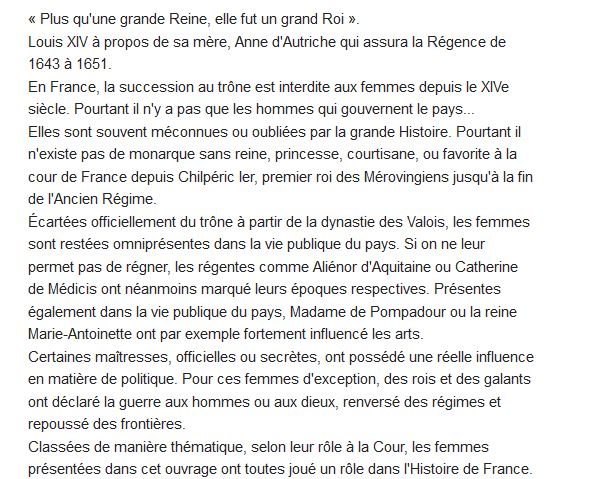 « Plus qu'une grande Reine, elle fut un grand Roi ».
Louis XIV à propos de sa mère, Anne d'Autriche qui assura la Régence de 1643 à 1651.
En France, la succession au trône est interdite aux femmes depuis le XIVe siècle. Pourtant il n'y a pas que les hommes qui gouvernent le pays...
Elles sont souvent méconnues ou oubliées par la grande Histoire. Pourtant il n'existe pas de monarque sans reine, princesse, courtisane, ou favorite à la cour de France depuis Chilpéric Ier, premier roi des Mérovingiens jusqu'à la fin de l'Ancien Régime.
Écartées officiellement du trône à partir de la dynastie des Valois, les femmes sont restées omniprésentes dans la vie publique du pays. Si on ne leur permet pas de régner, les régentes comme Aliénor d'Aquitaine ou Catherine de Médicis ont néanmoins marqué leurs époques respectives. Présentes également dans la vie publique du pays, Madame de Pompadour ou la reine Marie-Antoinette ont par exemple fortement influencé les arts.
Certaines maîtresses, officielles ou secrètes, ont possédé une réelle influence en matière de politique. Pour ces femmes d'exception, des rois et des galants ont déclaré la guerre aux hommes ou aux dieux, renversé des régimes et repoussé des frontières.
Classées de manière thématique, selon leur rôle à la Cour, les femmes présentées dans cet ouvrage ont toutes joué un rôle dans l'Histoire de France.